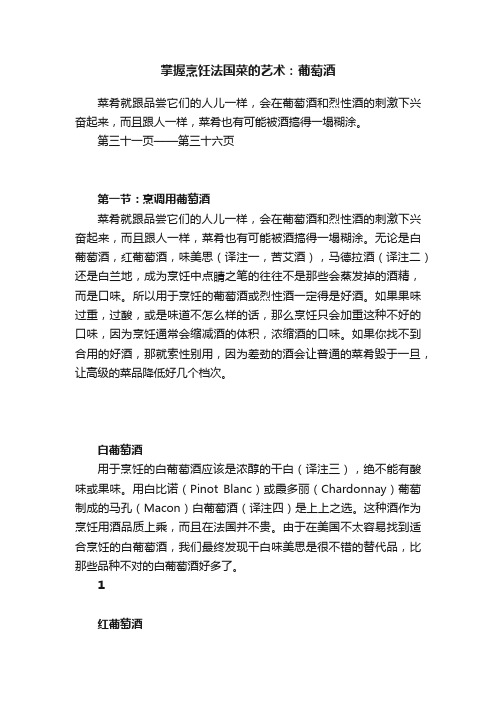 掌握烹饪法国菜的艺术：葡萄酒

菜肴就跟品尝它们的人儿一样，会在葡萄酒和烈性酒的刺激下兴奋起来，而且跟人一样，菜肴也有可能被酒搞得一塌糊涂。

第三十一页——第三十六页

第一节：烹调用葡萄酒

菜肴就跟品尝它们的人儿一样，会在葡萄酒和烈性酒的刺激下兴奋起来，而且跟人一样，菜肴也有可能被酒搞得一塌糊涂。无论是白葡萄酒，红葡萄酒，味美思（译注一，苦艾酒），马德拉酒（译注二）还是白兰地，成为烹饪中点睛之笔的往往不是那些会蒸发掉的酒精，而是口味。所以用于烹饪的葡萄酒或烈性酒一定得是好酒。如果果味过重，过酸，或是味道不怎么样的话，那么烹饪只会加重这种不好的口味，因为烹饪通常会缩减酒的体积，浓缩酒的口味。如果你找不到合用的好酒，那就索性别用，因为差劲的酒会让普通的菜肴毁于一旦，让高级的菜品降低好几个档次。

白葡萄酒

用于烹饪的白葡萄酒应该是浓醇的干白（译注三），绝不能有酸味或果味。用白比诺（Pinot Blanc）或霞多丽（Chardonnay）葡萄制成的马孔（Macon）白葡萄酒（译注四）是上上之选。这种酒作为烹饪用酒品质上乘，而且在法国并不贵。由于在美国不太容易找到适合烹饪的白葡萄酒，我们最终发现干白味美思是很不错的替代品，比那些品种不对的白葡萄酒好多了。

1

红葡萄酒